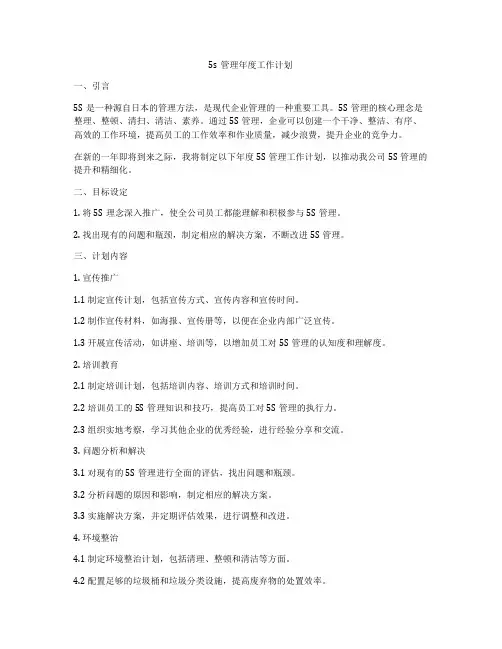 5s 管理年度工作计划

一、引言

5S 是一种源自日本的管理方法，是现代企业管理的一种重要工具。5S 管理的核心理念是整理、整顿、清扫、清洁、素养。通过 5S 管理，企业可以创建一个干净、整洁、有序、高效的工作环境，提高员工的工作效率和作业质量，减少浪费，提升企业的竞争力。

在新的一年即将到来之际，我将制定以下年度 5S 管理工作计划，以推动我公司 5S 管理的提升和精细化。

二、目标设定

1. 将 5S 理念深入推广，使全公司员工都能理解和积极参与 5S 管理。

2. 找出现有的问题和瓶颈，制定相应的解决方案，不断改进 5S 管理。

三、计划内容

1. 宣传推广

1.1 制定宣传计划，包括宣传方式、宣传内容和宣传时间。

1.2 制作宣传材料，如海报、宣传册等，以便在企业内部广泛宣传。

1.3 开展宣传活动，如讲座、培训等，以增加员工对 5S 管理的认知度和理解度。

2. 培训教育

2.1 制定培训计划，包括培训内容、培训方式和培训时间。

2.2 培训员工的 5S 管理知识和技巧，提高员工对 5S 管理的执行力。

2.3 组织实地考察，学习其他企业的优秀经验，进行经验分享和交流。

3. 问题分析和解决

3.1 对现有的 5S 管理进行全面的评估，找出问题和瓶颈。

3.2 分析问题的原因和影响，制定相应的解决方案。

3.3 实施解决方案，并定期评估效果，进行调整和改进。

4. 环境整治

4.1 制定环境整治计划，包括清理、整顿和清洁等方面。

4.2 配置足够的垃圾桶和垃圾分类设施，提高废弃物的处置效率。